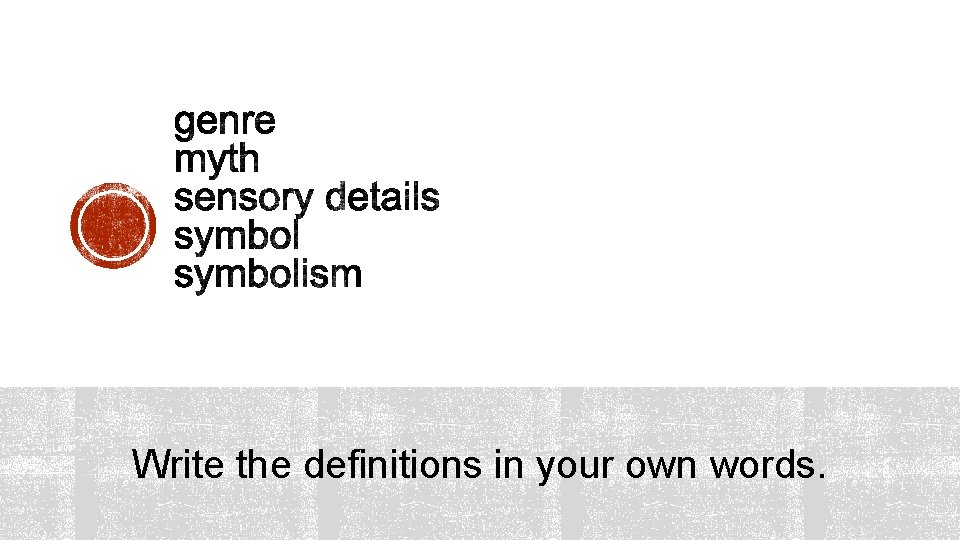 genre
myth
sensory details
symbol
symbolism

Write the definitions in your own words.